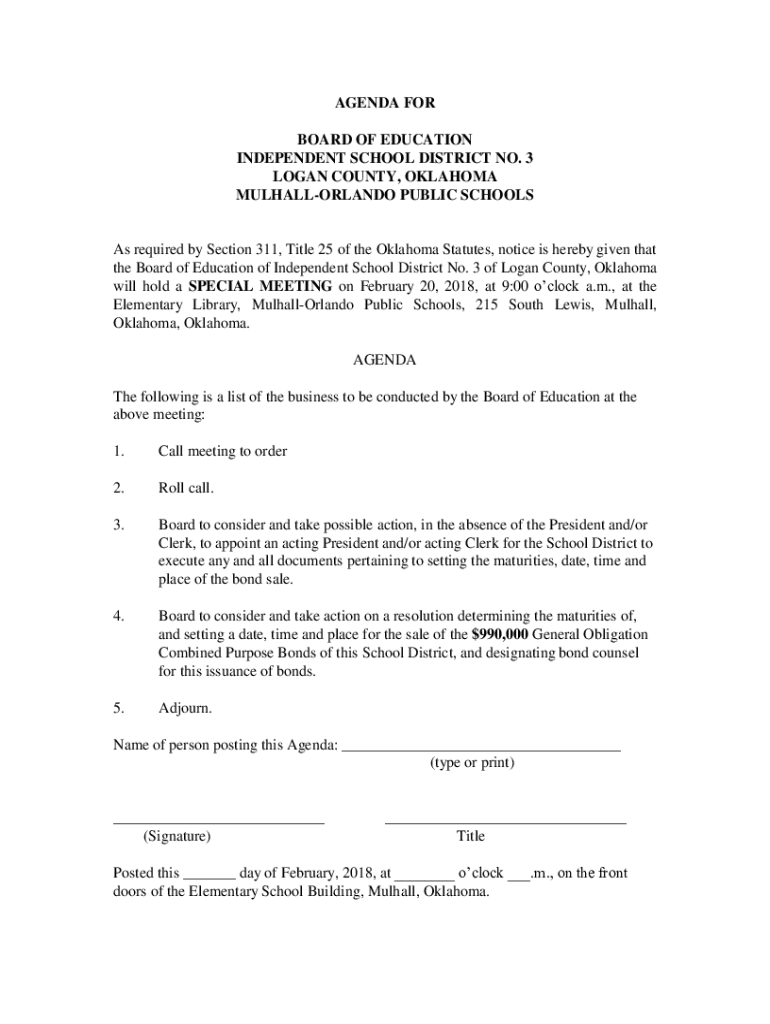 AGENDA FOR

BOARD OF EDUCATION
INDEPENDENT SCHOOL DISTRICT NO. 3
LOGAN COUNTY, OKLAHOMA
MULHALL-ORLANDO PUBLIC SCHOOLS

As required by Section 311, Title 25 of the Oklahoma Statutes, notice is hereby given that the Board of Education of Independent School District No. 3 of Logan County, Oklahoma will hold a SPECIAL MEETING on February 20, 2018, at 9:00 o'clock a.m., at the Elementary Library, Mulhall-Orlando Public Schools, 215 South Lewis, Mulhall, Oklahoma, Oklahoma.

AGENDA

The following is a list of the business to be conducted by the Board of Education at the above meeting:

1. Call meeting to order

2. Roll call.

3. Board to consider and take possible action, in the absence of the President and/or Clerk, to appoint an acting President and/or acting Clerk for the School District to execute any and all documents pertaining to setting the maturities, date, time and place of the bond sale.

4. Board to consider and take action on a resolution determining the maturities of, and setting a date, time and place for the sale of the $990,000 General Obligation Combined Purpose Bonds of this School District, and designating bond counsel for this issuance of bonds.

5. Adjourn.

Name of person posting this Agenda: ____________________________________
(type or print)

____________________________ ________________________________
(Signature) Title

Posted this _______ day of February, 2018, at ________ o'clock ___.m., on the front doors of the Elementary School Building, Mulhall, Oklahoma.